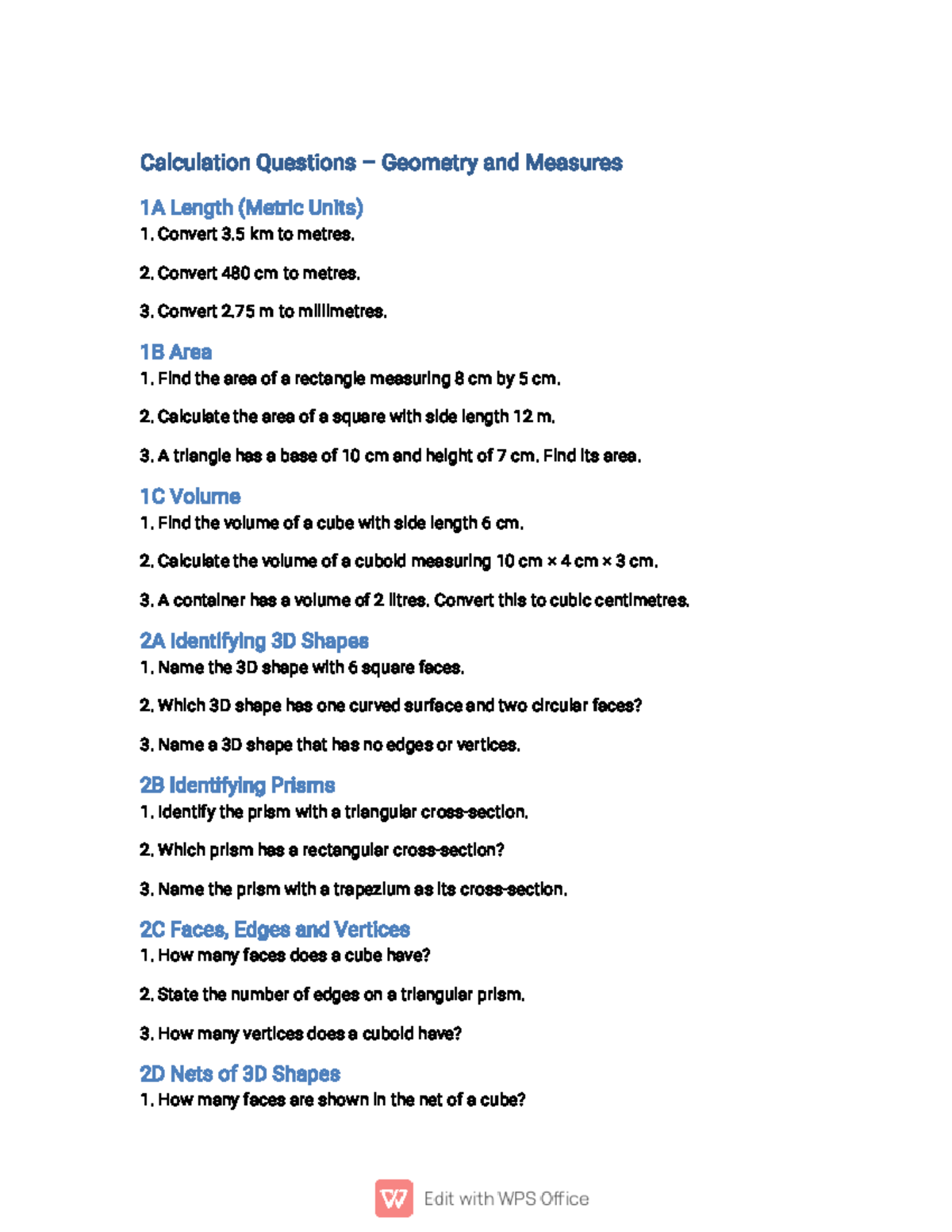 Calculation Questions – Geometry and Measures

1A Length (Metric Units)

1. Convert 3.5 km to metres.

2. Convert 480 cm to metres.

3. Convert 2.75 m to millimetres.

1B Area

1. Find the area of a rectangle measuring 8 cm by 5 cm.

2. Calculate the area of a square with side length 12 m.

3. A triangle has a base of 10 cm and height of 7 cm. Find its area.

1C Volume

1. Find the volume of a cube with side length 6 cm.

2. Calculate the volume of a cuboid measuring 10 cm × 4 cm × 3 cm.

3. A container has a volume of 2 litres. Convert this to cubic centimetres.

2A Identifying 3D Shapes

1. Name the 3D shape with 6 square faces.

2. Which 3D shape has one curved surface and two circular faces?

3. Name a 3D shape that has no edges or vertices.

2B Identifying Prisms

1. Identify the prism with a triangular cross-section.

2. Which prism has a rectangular cross-section?

3. Name the prism with a trapezium as its cross-section.

2C Faces, Edges and Vertices

1. How many faces does a cube have?

2. State the number of edges on a triangular prism.

3. How many vertices does a cuboid have?

2D Nets of 3D Shapes

1. How many faces are shown in the net of a cube?

Edit with WPS Office